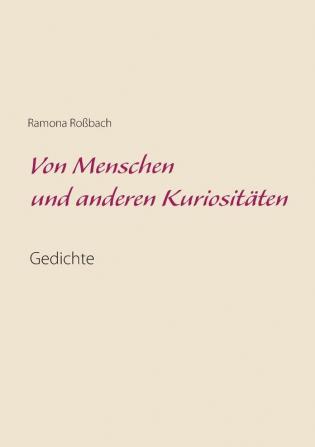 Ramona Roßbach

Von Menschen
und anderen Kuriositäten

Gedichte